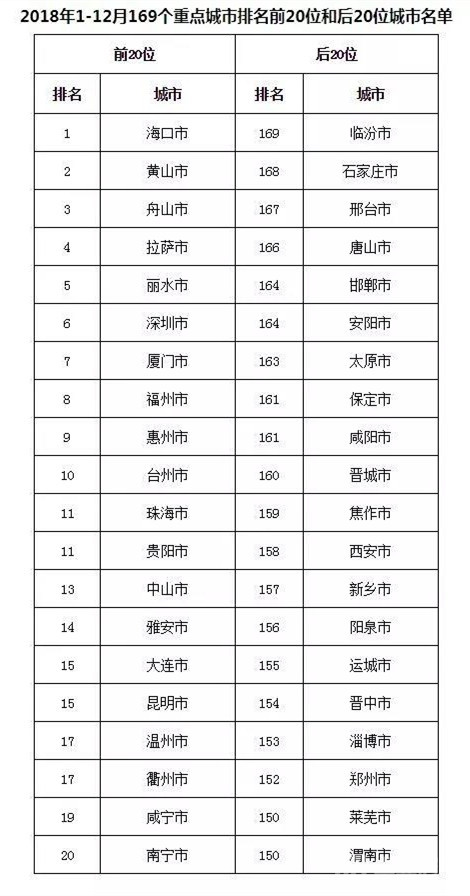 2018年1-12月169个重点城市排名前20位和后20位城市名单

| 前20位 | | 后20位 | |
|---|---|---|---|
| 排名 | 城市 | 排名 | 城市 |
| 1 | 海口市 | 169 | 临汾市 |
| 2 | 黄山市 | 168 | 石家庄市 |
| 3 | 舟山市 | 167 | 邢台市 |
| 4 | 拉萨市 | 166 | 唐山市 |
| 5 | 丽水市 | 164 | 邯郸市 |
| 6 | 深圳市 | 164 | 安阳市 |
| 7 | 厦门市 | 163 | 太原市 |
| 8 | 福州市 | 161 | 保定市 |
| 9 | 惠州市 | 161 | 咸阳市 |
| 10 | 台州市 | 160 | 晋城市 |
| 11 | 珠海市 | 159 | 焦作市 |
| 11 | 贵阳市 | 158 | 西安市 |
| 13 | 中山市 | 157 | 新乡市 |
| 14 | 雅安市 | 156 | 阳泉市 |
| 15 | 大连市 | 155 | 运城市 |
| 15 | 昆明市 | 154 | 晋中市 |
| 17 | 温州市 | 153 | 淄博市 |
| 17 | 衢州市 | 152 | 郑州市 |
| 19 | 咸宁市 | 150 | 莱芜市 |
| 20 | 南宁市 | 150 | 渭南市 |